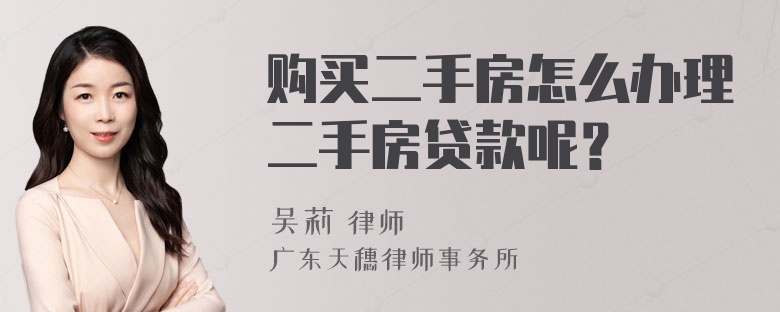 购买二手房怎么办理二手房贷款呢？

吴莉 律师

广东天穗律师事务所